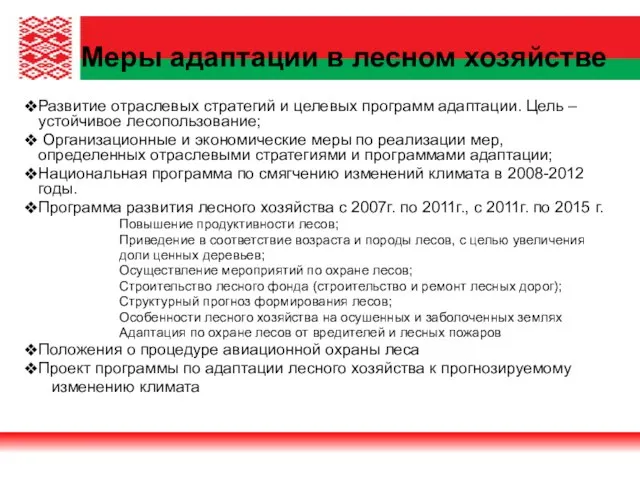 Меры адаптации в лесном хозяйстве

❖Развитие отраслевых стратегий и целевых программ адаптации. Цель – устойчивое лесопользование;

❖ Организационные и экономические меры по реализации мер, определенных отраслевыми стратегиями и программами адаптации;

❖Национальная программа по смягчению изменений климата в 2008-2012 годы.

❖Программа развития лесного хозяйства с 2007г. по 2011г., с 2011г. по 2015 г.

Повышение продуктивности лесов;
Приведение в соответствие возраста и породы лесов, с целью увеличения доли ценных деревьев;
Осуществление мероприятий по охране лесов;
Строительство лесного фонда (строительство и ремонт лесных дорог);
Структурный прогноз формирования лесов;
Особенности лесного хозяйства на осушенных и заболоченных землях
Адаптация по охране лесов от вредителей и лесных пожаров

❖Положения о процедуре авиационной охраны леса

❖Проект программы по адаптации лесного хозяйства к прогнозируемому изменению климата